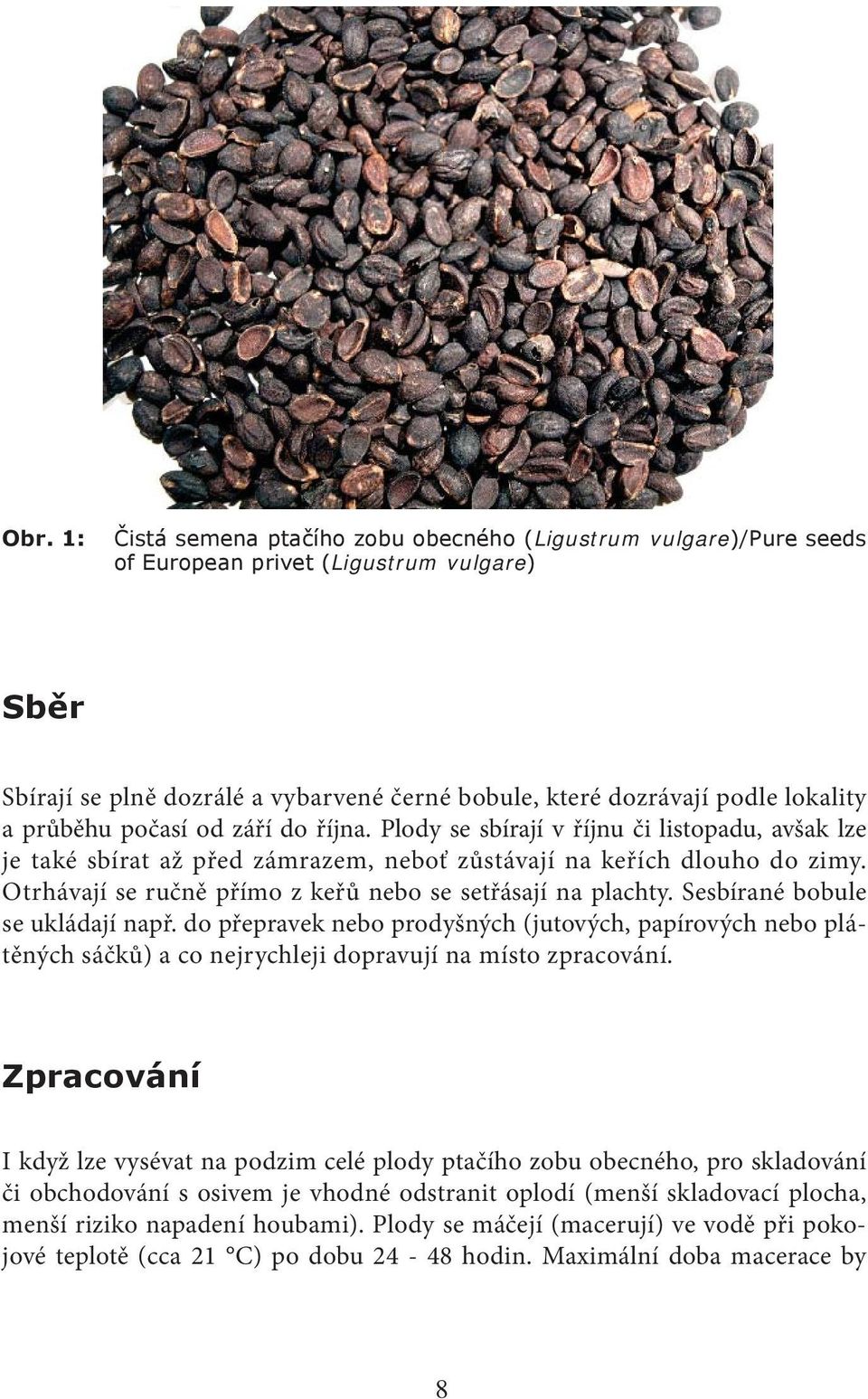 Obr. 1: Čistá semena ptačího zobu obecného (Ligustrum vulgare)/Pure seeds of European privet (Ligustrum vulgare)

Sběr

Sbírají se plně dozrálé a vybarvené černé bobule, které dozrávají podle lokality a průběhu počasí od září do října. Plody se sbírají v říjnu či listopadu, avšak lze je také sbírat až před zámrazem, neboť zůstávají na keřích dlouho do zimy. Otrhávají se ručně přímo z keřů nebo se setřásají na plachty. Sesbírané bobule se ukládají např. do přepravek nebo prodyšných (jutových, papírových nebo plátěných sáčků) a co nejrychleji dopravují na místo zpracování.

Zpracování

I když lze vysévat na podzim celé plody ptačího zobu obecného, pro skladování či obchodování s osivem je vhodné odstranit oplodí (menší skladovací plocha, menší riziko napadení houbami). Plody se máčejí (macerují) ve vodě při pokojové teplotě (cca 21 °C) po dobu 24 - 48 hodin. Maximální doba macerace by

8